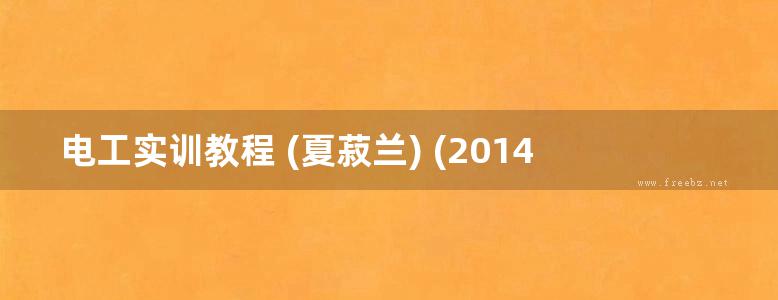 电工实训教程 (夏菽兰) (2014

www.freebz.net